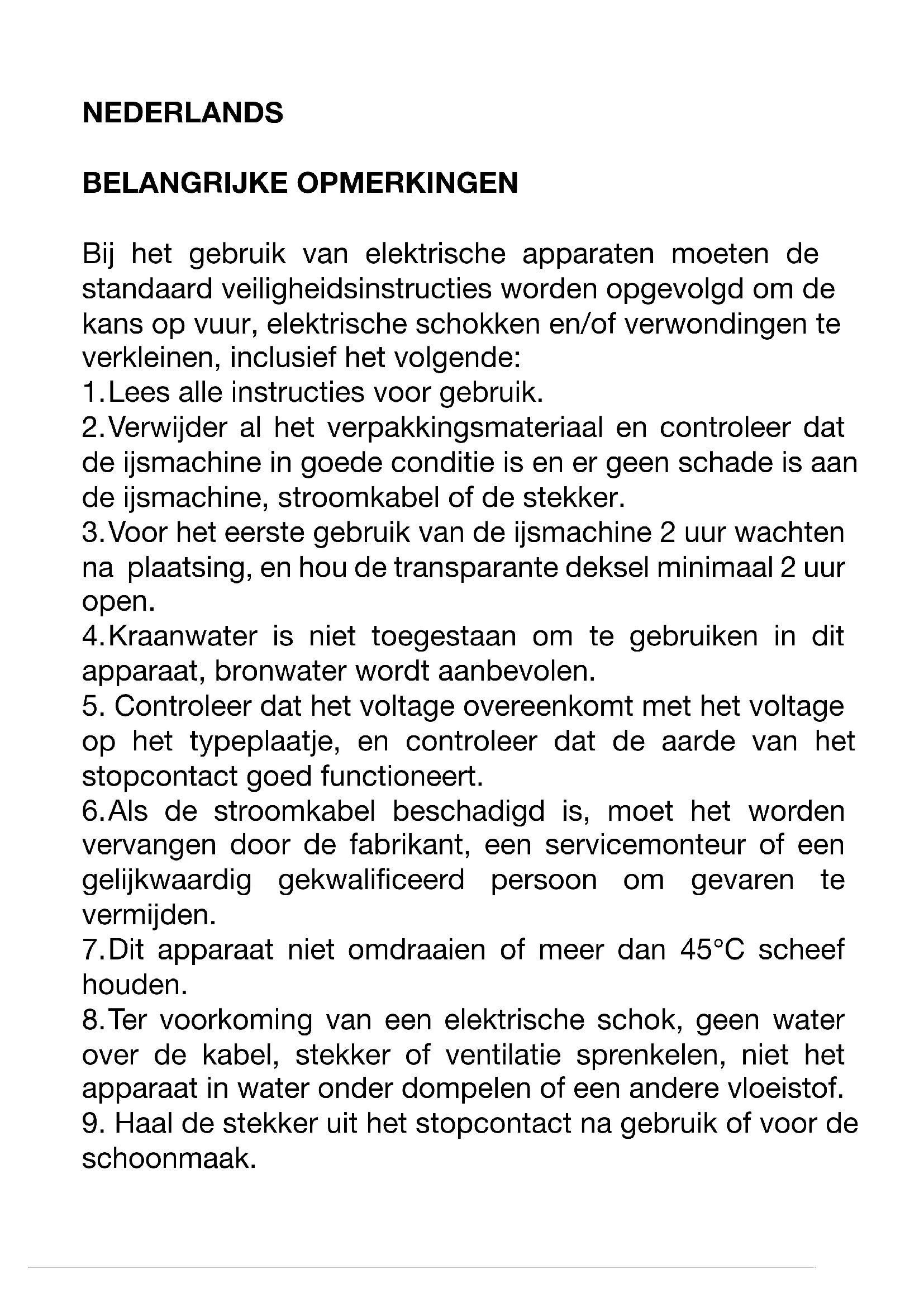 NEDERLANDS

BELANGRIJKE OPMERKINGEN

Bij het gebruik van elektrische apparaten moeten de standaard veiligheidsinstructies worden opgevolgd om de kans op vuur, elektrische schokken en/of verwondingen te verkleinen, inclusief het volgende:
1. Lees alle instructies voor gebruik.
2. Verwijder al het verpakkingsmateriaal en controleer dat de ijsmachine in goede conditie is en er geen schade is aan de ijsmachine, stroomkabel of de stekker.
3. Voor het eerste gebruik van de ijsmachine 2 uur wachten na plaatsing, en hou de transparante deksel minimaal 2 uur open.
4. Kraanwater is niet toegestaan om te gebruiken in dit apparaat, bronwater wordt aanbevolen.
5. Controleer dat het voltage overeenkomt met het voltage op het typeplaatje, en controleer dat de aarde van het stopcontact goed functioneert.
6. Als de stroomkabel beschadigd is, moet het worden vervangen door de fabrikant, een servicemonteur of een gelijkwaardig gekwalificeerd persoon om gevaren te vermijden.
7. Dit apparaat niet omdraaien of meer dan 45°C scheef houden.
8. Ter voorkoming van een elektrische schok, geen water over de kabel, stekker of ventilatie sprenkelen, niet het apparaat in water onder dompelen of een andere vloeistof.
9. Haal de stekker uit het stopcontact na gebruik of voor de schoonmaak.